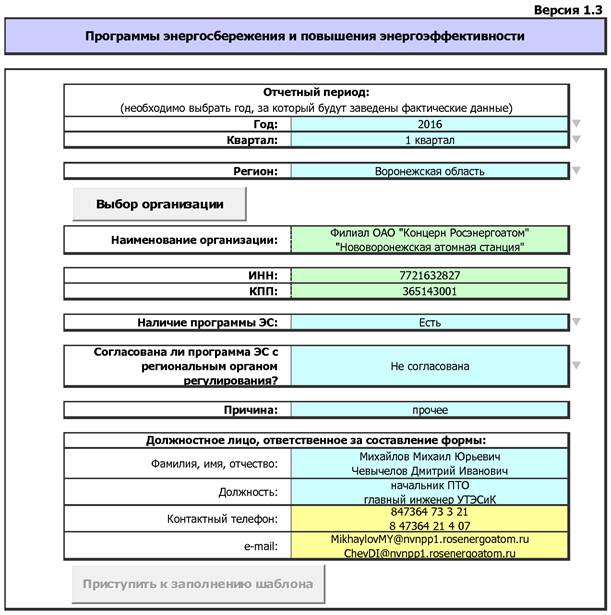 Версия 1.3

Программы энергосбережения и повышения энергоэффективности

Отчетный период:
(необходимо выбрать год, за который будут заведены фактические данные)

| Год: | 2016 |
|---|---|
| Квартал: | 1 квартал |

| Регион: | Воронежская область |
|---|---|

Выбор организации

| Наименование организации: | Филиал ОАО "Концерн Росэнергоатом" "Нововоронежская атомная станция" |
|---|---|

| ИНН: | 7721632827 |
|---|---|
| КПП: | 365143001 |

| Наличие программы ЭС: | Есть |
|---|---|

| Согласована ли программа ЭС с региональным органом регулирования? | Не согласована |
|---|---|

| Причина: | прочее |
|---|---|

Должностное лицо, ответственное за составление формы:

| Фамилия, имя, отчество: | Михайлов Михаил Юрьевич Чевычелов Дмитрий Иванович |
|---|---|
| Должность: | начальник ПТО главный инженер УТЭСиК |
| Контактный телефон: | 847364 73 3 21 8 47364 21 4 07 |
| e-mail: | MikhaylovMY@nvnpp1.rosenergoatom.ru ChevDI@nvnpp1.rosenergoatom.ru |

Приступить к заполнению шаблона